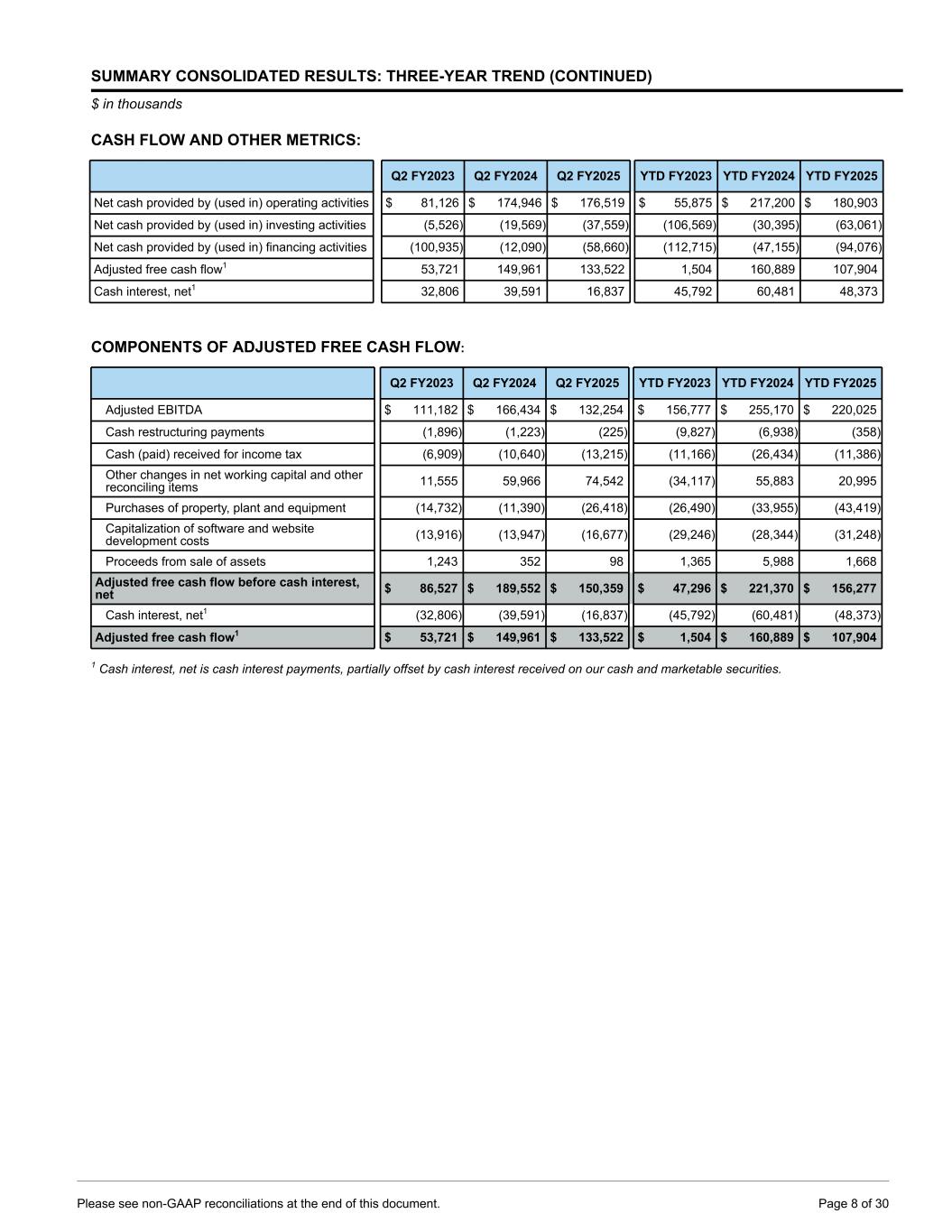 SUMMARY CONSOLIDATED RESULTS: THREE-YEAR TREND (CONTINUED)

$ in thousands

CASH FLOW AND OTHER METRICS:

| | Q2 FY2023 | Q2 FY2024 | Q2 FY2025 | YTD FY2023 | YTD FY2024 | YTD FY2025 |
|---|---|---|---|---|---|---|
| Net cash provided by (used in) operating activities | $ 81,126 | $ 174,946 | $ 176,519 | $ 55,875 | $ 217,200 | $ 180,903 |
| Net cash provided by (used in) investing activities | (5,526) | (19,569) | (37,559) | (106,569) | (30,395) | (63,061) |
| Net cash provided by (used in) financing activities | (100,935) | (12,090) | (58,660) | (112,715) | (47,155) | (94,076) |
| Adjusted free cash flow$^1$ | 53,721 | 149,961 | 133,522 | 1,504 | 160,889 | 107,904 |
| Cash interest, net$^1$ | 32,806 | 39,591 | 16,837 | 45,792 | 60,481 | 48,373 |

COMPONENTS OF ADJUSTED FREE CASH FLOW:

| | Q2 FY2023 | Q2 FY2024 | Q2 FY2025 | YTD FY2023 | YTD FY2024 | YTD FY2025 |
|---|---|---|---|---|---|---|
| Adjusted EBITDA | $ 111,182 | $ 166,434 | $ 132,254 | $ 156,777 | $ 255,170 | $ 220,025 |
| Cash restructuring payments | (1,896) | (1,223) | (225) | (9,827) | (6,938) | (358) |
| Cash (paid) received for income tax | (6,909) | (10,640) | (13,215) | (11,166) | (26,434) | (11,386) |
| Other changes in net working capital and other reconciling items | 11,555 | 59,966 | 74,542 | (34,117) | 55,883 | 20,995 |
| Purchases of property, plant and equipment | (14,732) | (11,390) | (26,418) | (26,490) | (33,955) | (43,419) |
| Capitalization of software and website development costs | (13,916) | (13,947) | (16,677) | (29,246) | (28,344) | (31,248) |
| Proceeds from sale of assets | 1,243 | 352 | 98 | 1,365 | 5,988 | 1,668 |
| Adjusted free cash flow before cash interest, net | $ 86,527 | $ 189,552 | $ 150,359 | $ 47,296 | $ 221,370 | $ 156,277 |
| Cash interest, net$^1$ | (32,806) | (39,591) | (16,837) | (45,792) | (60,481) | (48,373) |
| Adjusted free cash flow$^1$ | $ 53,721 | $ 149,961 | $ 133,522 | $ 1,504 | $ 160,889 | $ 107,904 |

$^1$ Cash interest, net is cash interest payments, partially offset by cash interest received on our cash and marketable securities.

Please see non-GAAP reconciliations at the end of this document.

Page 8 of 30